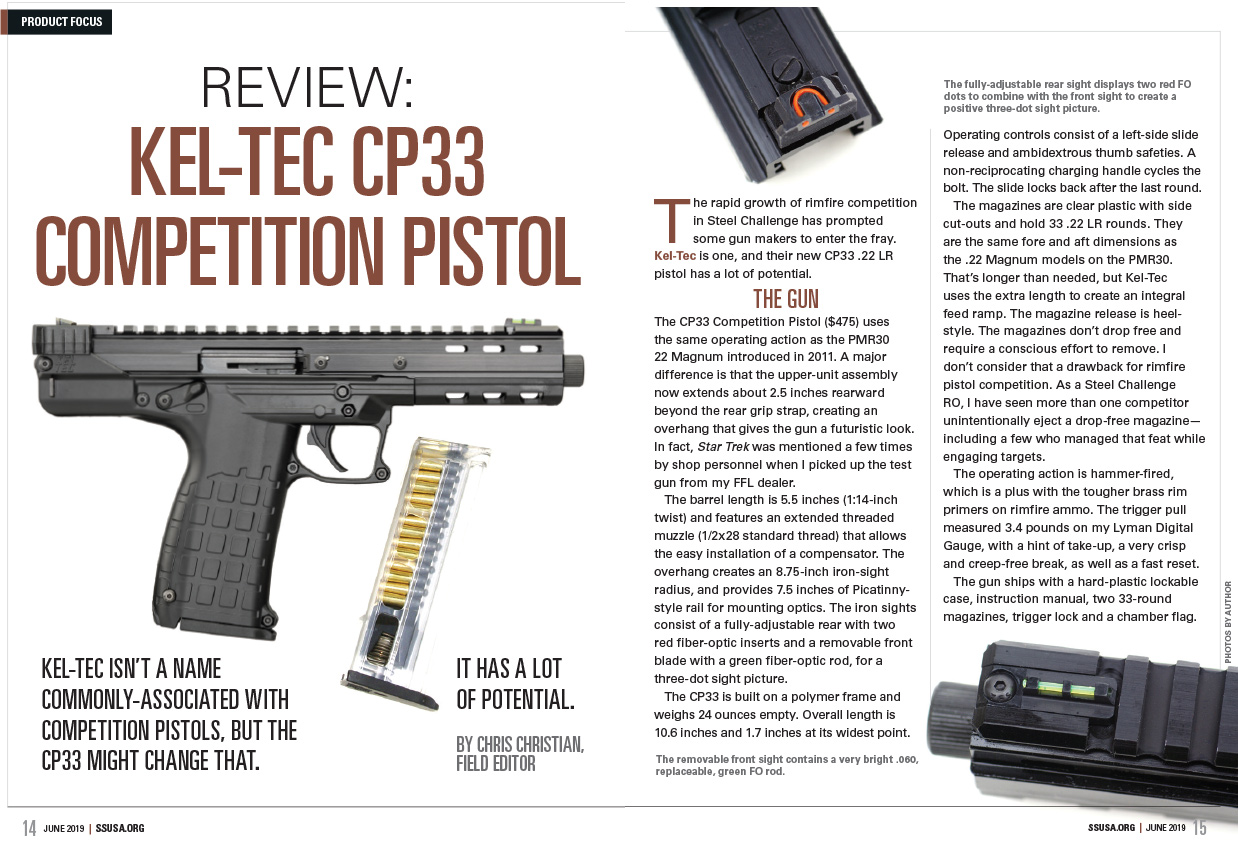 PRODUCT FOCUS

REVIEW:
KEL-TEC CP33 COMPETITION PISTOL

KEL-TEC ISN'T A NAME COMMONLY-ASSOCIATED WITH COMPETITION PISTOLS, BUT THE CP33 MIGHT CHANGE THAT.

IT HAS A LOT OF POTENTIAL.

BY CHRIS CHRISTIAN, FIELD EDITOR

The rapid growth of rimfire competition in Steel Challenge has prompted some gun makers to enter the fray. Kel-Tec is one, and their new CP33 .22 LR pistol has a lot of potential.

THE GUN

The CP33 Competition Pistol ($475) uses the same operating action as the PMR30 22 Magnum introduced in 2011. A major difference is that the upper-unit assembly now extends about 2.5 inches rearward beyond the rear grip strap, creating an overhang that gives the gun a futuristic look. In fact, Star Trek was mentioned a few times by shop personnel when I picked up the test gun from my FFL dealer.

The barrel length is 5.5 inches (1:14-inch twist) and features an extended threaded muzzle (1/2x28 standard thread) that allows the easy installation of a compensator. The overhang creates an 8.75-inch iron-sight radius, and provides 7.5 inches of Picatinny-style rail for mounting optics. The iron sights consist of a fully-adjustable rear with two red fiber-optic inserts and a removable front blade with a green fiber-optic rod, for a three-dot sight picture.

The CP33 is built on a polymer frame and weighs 24 ounces empty. Overall length is 10.6 inches and 1.7 inches at its widest point.

The removable front sight contains a very bright .060, replaceable, green FO rod.

The fully-adjustable rear sight displays two red FO dots to combine with the front sight to create a positive three-dot sight picture.

Operating controls consist of a left-side slide release and ambidextrous thumb safeties. A non-reciprocating charging handle cycles the bolt. The slide locks back after the last round.

The magazines are clear plastic with side cut-outs and hold 33 .22 LR rounds. They are the same fore and aft dimensions as the .22 Magnum models on the PMR30. That's longer than needed, but Kel-Tec uses the extra length to create an integral feed ramp. The magazine release is heel-style. The magazines don't drop free and require a conscious effort to remove. I don't consider that a drawback for rimfire pistol competition. As a Steel Challenge RO, I have seen more than one competitor unintentionally eject a drop-free magazine—including a few who managed that feat while engaging targets.

The operating action is hammer-fired, which is a plus with the tougher brass rim primers on rimfire ammo. The trigger pull measured 3.4 pounds on my Lyman Digital Gauge, with a hint of take-up, a very crisp and creep-free break, as well as a fast reset.

The gun ships with a hard-plastic lockable case, instruction manual, two 33-round magazines, trigger lock and a chamber flag.

PHOTOS BY AUTHOR

14 JUNE 2019 | SSUSA.ORG

SSUSA.ORG | JUNE 2019 15